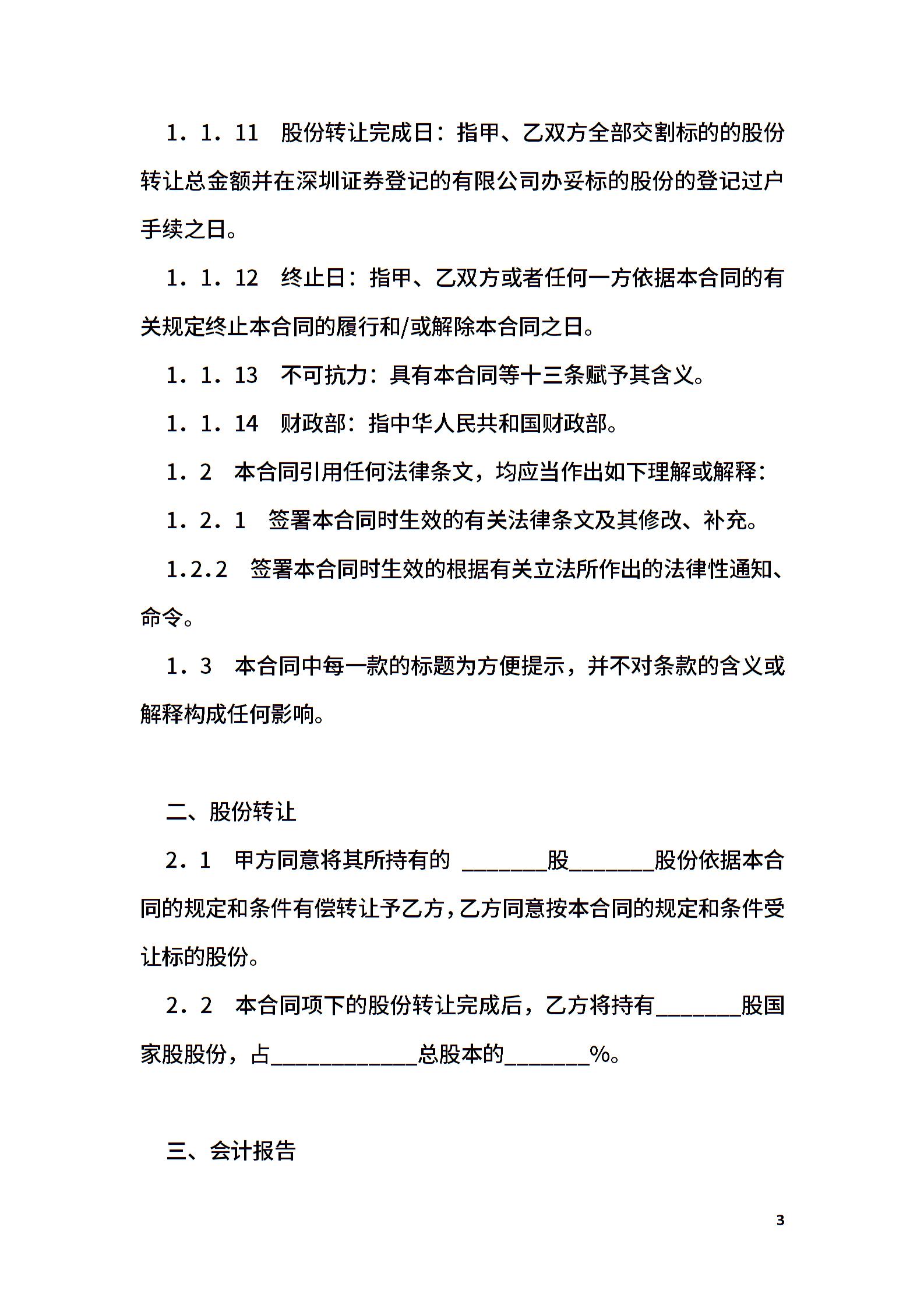 1．1．11　股份转让完成日：指甲、乙双方全部交割标的的股份转让总金额并在深圳证券登记的有限公司办妥标的股份的登记过户手续之日。

1．1．12　终止日：指甲、乙双方或者任何一方依据本合同的有关规定终止本合同的履行和/或解除本合同之日。

1．1．13　不可抗力：具有本合同等十三条赋予其含义。

1．1．14　财政部：指中华人民共和国财政部。

1．2　本合同引用任何法律条文，均应当作出如下理解或解释：

1．2．1　签署本合同时生效的有关法律条文及其修改、补充。

1.2.2　签署本合同时生效的根据有关立法所作出的法律性通知、命令。

1．3　本合同中每一款的标题为方便提示，并不对条款的含义或解释构成任何影响。

二、股份转让

2．1　甲方同意将其所持有的 ________股________股份依据本合同的规定和条件有偿转让予乙方，乙方同意按本合同的规定和条件受让标的股份。

2．2　本合同项下的股份转让完成后，乙方将持有________股国家股股份，占______________总股本的________%。

三、会计报告

3